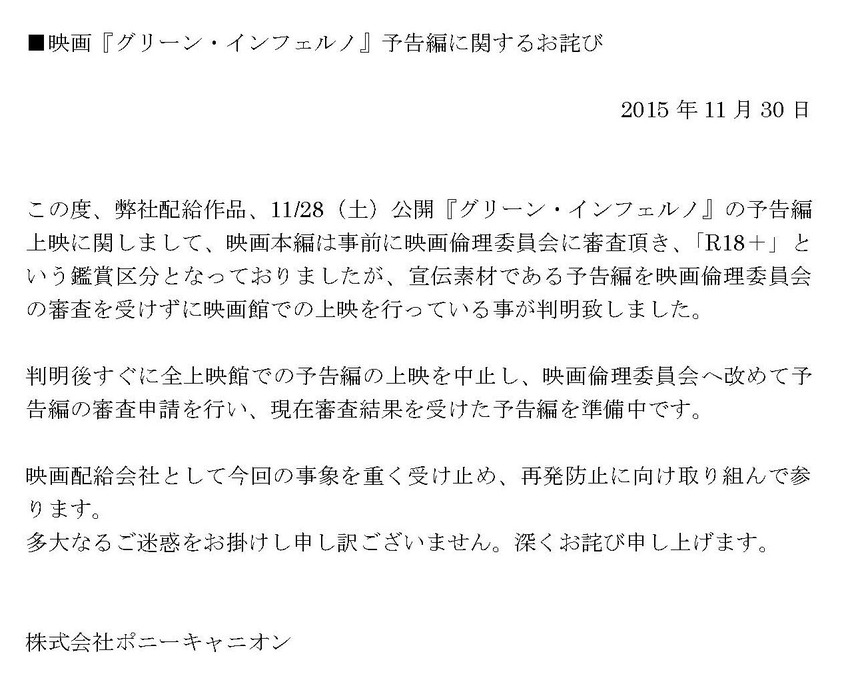 ■映画『グリーン・インフェルノ』予告編に関するお詫び

2015 年 11 月 30 日

この度、弊社配給作品、11/28（土）公開『グリーン・インフェルノ』の予告編上映に関しまして、映画本編は事前に映画倫理委員会に審査頂き、「R18＋」という鑑賞区分となっておりましたが、宣伝素材である予告編を映画倫理委員会の審査を受けずに映画館での上映を行っている事が判明致しました。

判明後すぐに全上映館での予告編の上映を中止し、映画倫理委員会へ改めて予告編の審査申請を行い、現在審査結果を受けた予告編を準備中です。

映画配給会社として今回の事象を重く受け止め、再発防止に向け取り組んで参ります。
多大なるご迷惑をお掛けし申し訳ございません。深くお詫び申し上げます。

株式会社ポニーキャニオン